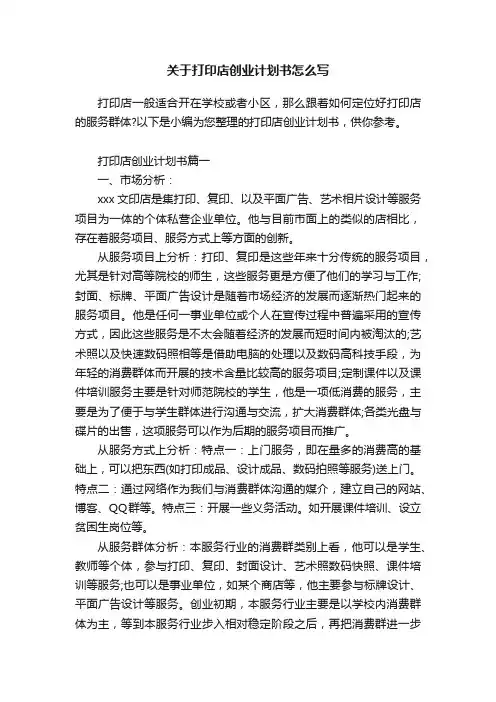 关于打印店创业计划书怎么写

打印店一般适合开在学校或者小区，那么跟着如何定位好打印店的服务群体?以下是小编为您整理的打印店创业计划书，供你参考。

打印店创业计划书篇一

一、市场分析：

xxx 文印店是集打印、复印、以及平面广告、艺术相片设计等服务项目为一体的个体私营企业单位。他与目前市面上的类似的店相比，存在着服务项目、服务方式上等方面的创新。

从服务项目上分析：打印、复印是这些年来十分传统的服务项目，尤其是针对高等院校的师生，这些服务更是方便了他们的学习与工作;封面、标牌、平面广告设计是随着市场经济的发展而逐渐热门起来的服务项目。他是任何一事业单位或个人在宣传过程中普遍采用的宣传方式，因此这些服务是不太会随着经济的发展而短时间内被淘汰的;艺术照以及快速数码照相等是借助电脑的处理以及数码高科技手段，为年轻的消费群体而开展的技术含量比较高的服务项目;定制课件以及课件培训服务主要是针对师范院校的学生，他是一项低消费的服务，主要是为了便于与学生群体进行沟通与交流，扩大消费群体;各类光盘与碟片的出售，这项服务可以作为后期的服务项目而推广。

从服务方式上分析：特点一：上门服务，即在量多的消费高的基础上，可以把东西(如打印成品、设计成品、数码拍照等服务)送上门。特点二：通过网络作为我们与消费群体沟通的媒介，建立自己的网站、博客、QQ群等。特点三：开展一些义务活动。如开展课件培训、设立贫困生岗位等。

从服务群体分析：本服务行业的消费群类别上看，他可以是学生、教师等个体，参与打印、复印、封面设计、艺术照数码快照、课件培训等服务;也可以是事业单位，如某个商店等，他主要参与标牌设计、平面广告设计等服务。创业初期，本服务行业主要是以学校内消费群体为主，等到本服务行业步入相对稳定阶段之后，再把消费群进一步